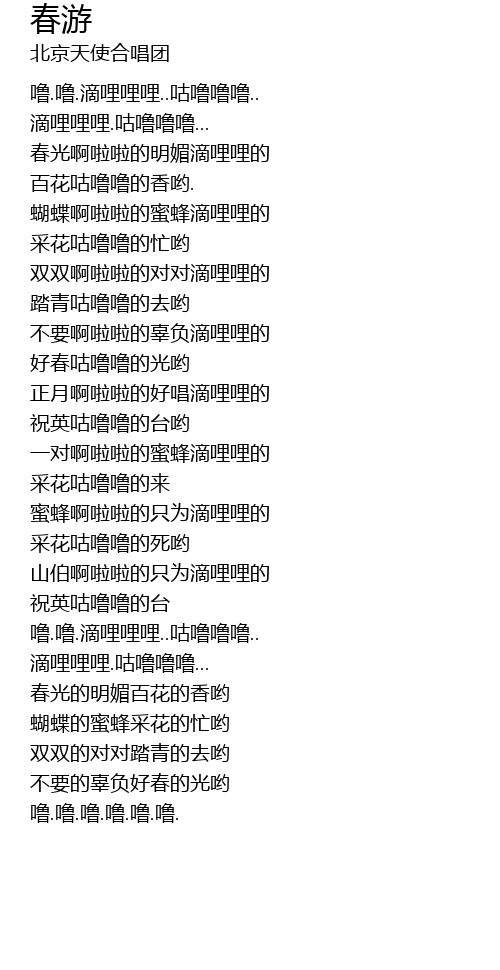 春游
北京天使合唱团

噜.噜.滴哩哩哩..咕噜噜噜..
滴哩哩哩.咕噜噜噜...
春光啊啦啦的明媚滴哩哩的
百花咕噜噜的香哟.
蝴蝶啊啦啦的蜜蜂滴哩哩的
采花咕噜噜的忙哟
双双啊啦啦的对对滴哩哩的
踏青咕噜噜的去哟
不要啊啦啦的辜负滴哩哩的
好春咕噜噜的光哟
正月啊啦啦的好唱滴哩哩的
祝英咕噜噜的台哟
一对啊啦啦的蜜蜂滴哩哩的
采花咕噜噜的来
蜜蜂啊啦啦的只为滴哩哩的
采花咕噜噜的死哟
山伯啊啦啦的只为滴哩哩的
祝英咕噜噜的台
噜.噜.滴哩哩哩..咕噜噜噜..
滴哩哩哩.咕噜噜噜...
春光的明媚百花的香哟
蝴蝶的蜜蜂采花的忙哟
双双的对对踏青的去哟
不要的辜负好春的光哟
噜.噜.噜.噜.噜.噜.